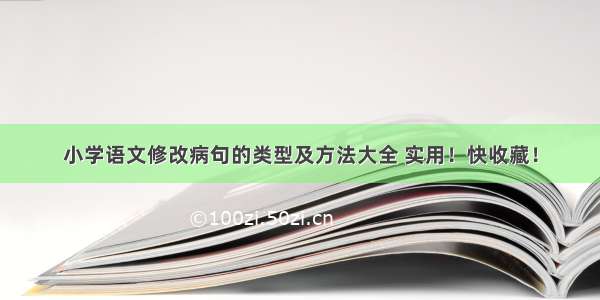 小学语文修改病句的类型及方法大全 实用！快收藏！

©100zi.50zi.cn